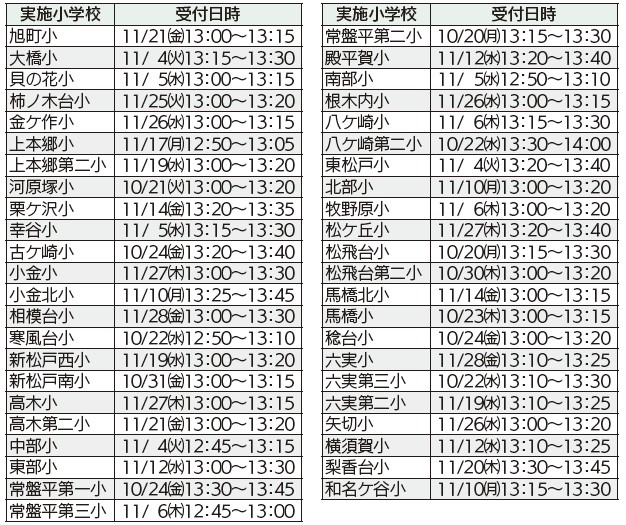 | 実施小学校 | 受付日時 |
|---|---|
| 旭町小 | 11/21㈮13:00～13:15 |
| 大橋小 | 11/ 4㈫13:15～13:30 |
| 貝の花小 | 11/ 5㈬13:00～13:15 |
| 柿ノ木台小 | 11/25㈫13:00～13:20 |
| 金ケ作小 | 11/26㈬13:00～13:15 |
| 上本郷小 | 11/17㈪12:50～13:05 |
| 上本郷第二小 | 11/19㈬13:00～13:20 |
| 河原塚小 | 10/21㈫13:00～13:20 |
| 栗ケ沢小 | 11/14㈮13:20～13:35 |
| 幸谷小 | 11/ 5㈬13:15～13:30 |
| 古ケ崎小 | 10/24㈮13:20～13:40 |
| 小金小 | 11/27㈭13:00～13:30 |
| 小金北小 | 11/10㈪13:25～13:45 |
| 相模台小 | 11/28㈮13:00～13:30 |
| 寒風台小 | 10/22㈬12:50～13:10 |
| 新松戸西小 | 11/19㈬13:00～13:20 |
| 新松戸南小 | 10/31㈮13:00～13:15 |
| 高木小 | 11/27㈭13:00～13:15 |
| 高木第二小 | 11/21㈮13:00～13:20 |
| 中部小 | 11/ 4㈫12:45～13:15 |
| 東部小 | 11/12㈬13:00～13:30 |
| 常盤平第一小 | 10/24㈮13:30～13:45 |
| 常盤平第三小 | 11/ 6㈭12:45～13:00 |

| 実施小学校 | 受付日時 |
|---|---|
| 常盤平第二小 | 10/20㈪13:15～13:30 |
| 殿平賀小 | 11/12㈬13:20～13:40 |
| 南部小 | 11/ 5㈬12:50～13:10 |
| 根木内小 | 11/26㈬13:00～13:15 |
| 八ケ崎小 | 11/ 6㈭13:15～13:30 |
| 八ケ崎第二小 | 10/22㈬13:30～14:00 |
| 東松戸小 | 11/ 4㈫13:20～13:40 |
| 北部小 | 11/10㈪13:00～13:20 |
| 牧野原小 | 11/ 6㈭13:00～13:20 |
| 松ケ丘小 | 11/27㈭13:20～13:40 |
| 松飛台小 | 10/20㈪13:15～13:30 |
| 松飛台第二小 | 10/30㈭13:00～13:20 |
| 馬橋北小 | 11/14㈮13:00～13:15 |
| 馬橋小 | 10/23㈭13:00～13:15 |
| 稔台小 | 10/24㈮13:00～13:20 |
| 六実小 | 11/28㈮13:10～13:25 |
| 六実第三小 | 10/22㈬13:10～13:30 |
| 六実第二小 | 11/19㈬13:10～13:25 |
| 矢切小 | 11/26㈬13:00～13:20 |
| 横須賀小 | 11/12㈬13:10～13:25 |
| 梨香台小 | 11/20㈭13:30～13:45 |
| 和名ケ谷小 | 11/10㈪13:15～13:30 |